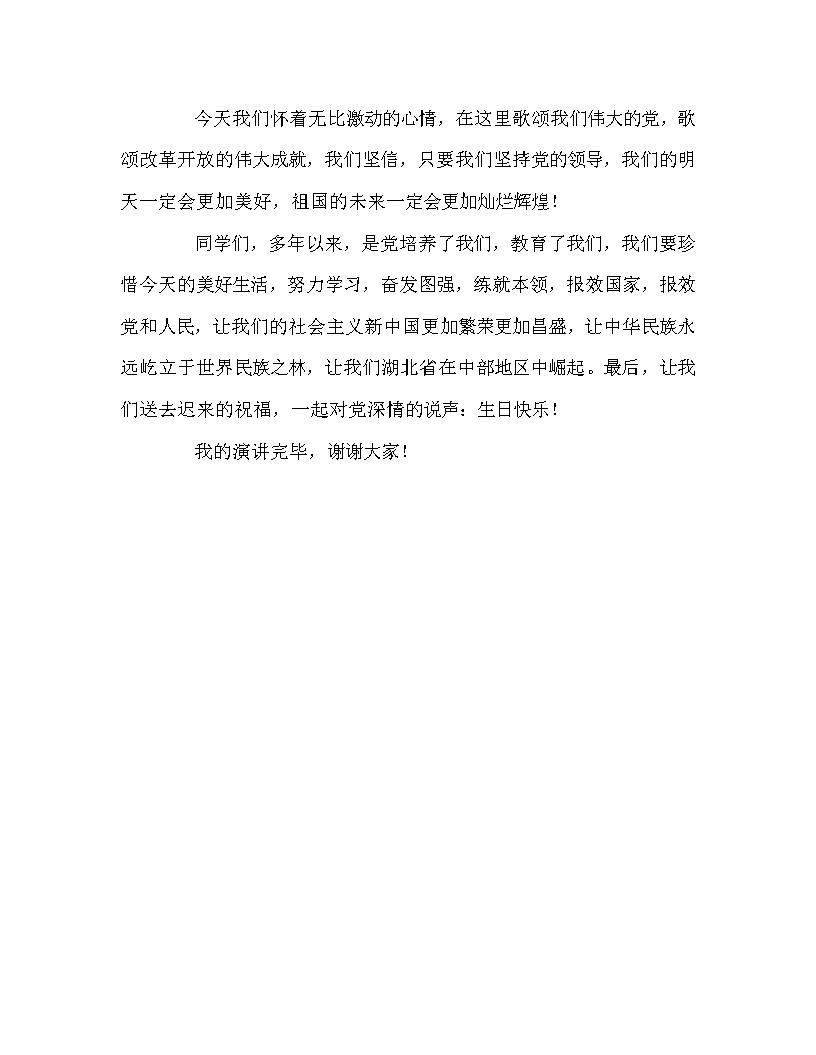 今天我们怀着无比激动的心情，在这里歌颂我们伟大的党，歌颂改革开放的伟大成就，我们坚信，只要我们坚持党的领导，我们的明天一定会更加美好，祖国的未来一定会更加灿烂辉煌！

同学们，多年以来，是党培养了我们，教育了我们，我们要珍惜今天的美好生活，努力学习，奋发图强，练就本领，报效国家，报效党和人民，让我们的社会主义新中国更加繁荣更加昌盛，让中华民族永远屹立于世界民族之林，让我们湖北省在中部地区中崛起。最后，让我们送去迟来的祝福，一起对党深情的说声：生日快乐！

我的演讲完毕，谢谢大家！